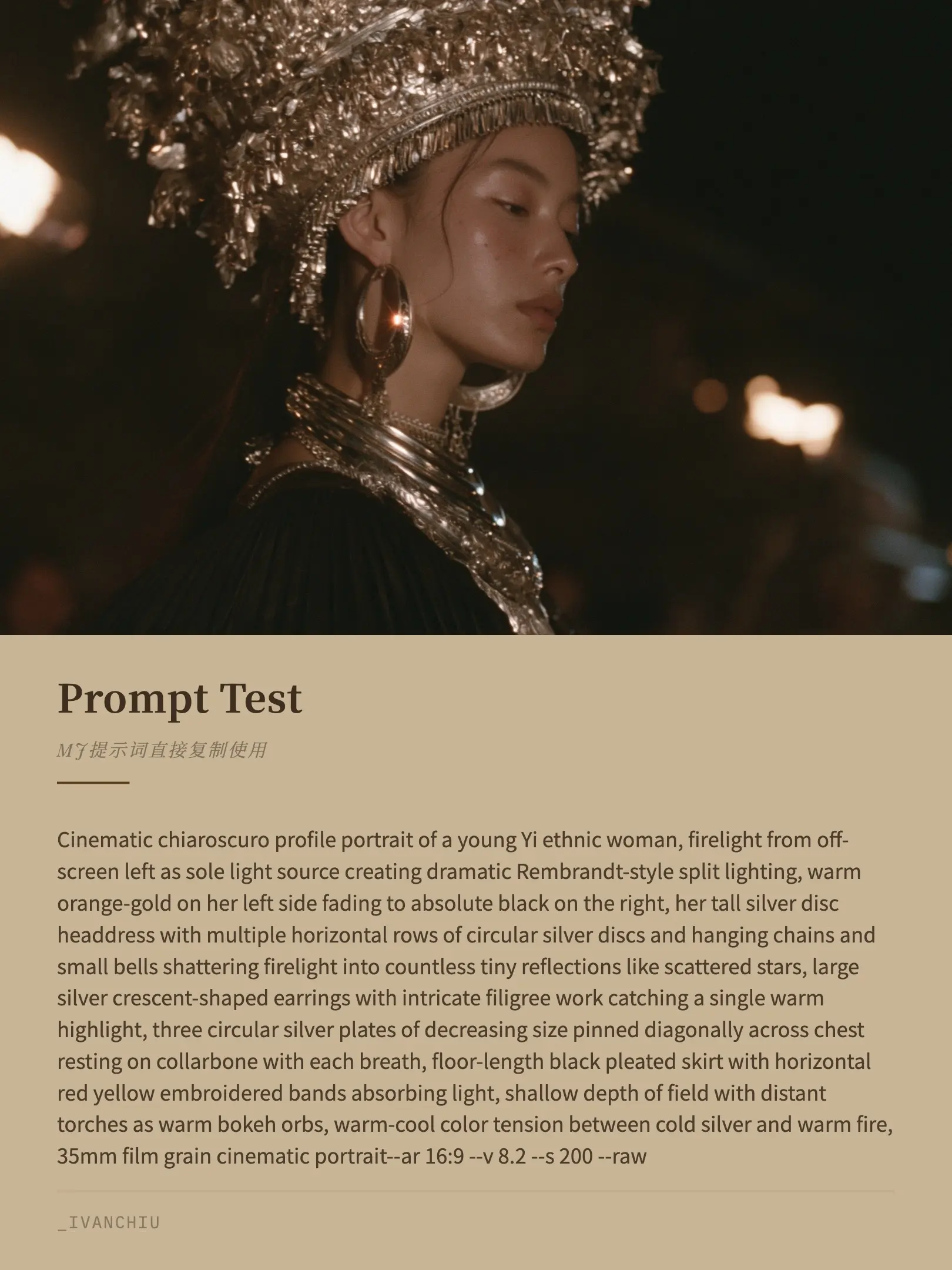 Prompt Test

MJ提示词直接复制使用

Cinematic chiaroscuro profile portrait of a young Yi ethnic woman, firelight from off-screen left as sole light source creating dramatic Rembrandt-style split lighting, warm orange-gold on her left side fading to absolute black on the right, her tall silver disc headdress with multiple horizontal rows of circular silver discs and hanging chains and small bells shattering firelight into countless tiny reflections like scattered stars, large silver crescent-shaped earrings with intricate filigree work catching a single warm highlight, three circular silver plates of decreasing size pinned diagonally across chest resting on collarbone with each breath, floor-length black pleated skirt with horizontal red yellow embroidered bands absorbing light, shallow depth of field with distant torches as warm bokeh orbs, warm-cool color tension between cold silver and warm fire, 35mm film grain cinematic portrait--ar 16:9 --v 8.2 --s 200 --raw

_IVANCHIU